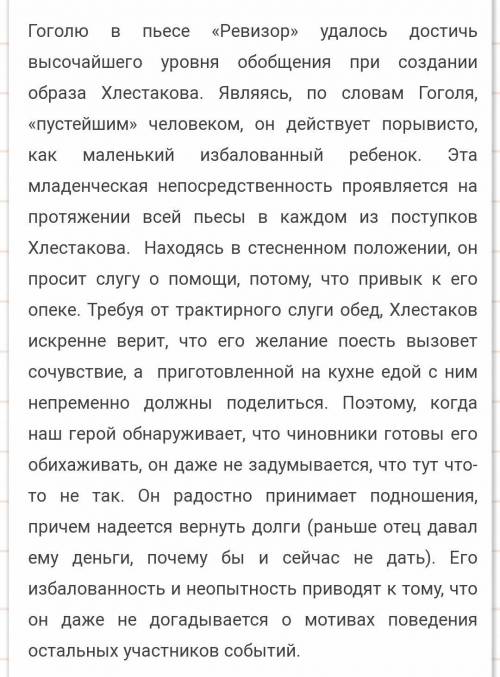 Гоголю в пьесе «Ревизор» удалось достичь высочайшего уровня обобщения при создании образа Хлестакова. Являясь, по словам Гоголя, «пустейшим» человеком, он действует порывисто, как маленький избалованный ребенок. Эта младенческая непосредственность проявляется на протяжении всей пьесы в каждом из поступков Хлестакова. Находясь в стесненном положении, он просит слугу о помощи, потому, что привык к его опеке. Требуя от трактирного слуги обед, Хлестаков искренне верит, что его желание поесть вызовет сочувствие, а приготовленной на кухне едой с ним непременно должны поделиться. Поэтому, когда наш герой обнаруживает, что чиновники готовы его обихаживать, он даже не задумывается, что тут что-то не так. Он радостно принимает подношения, причем надеется вернуть долги (раньше отец давал ему деньги, почему бы и сейчас не дать). Его избалованность и неопытность приводят к тому, что он даже не догадывается о мотивах поведения остальных участников событий.